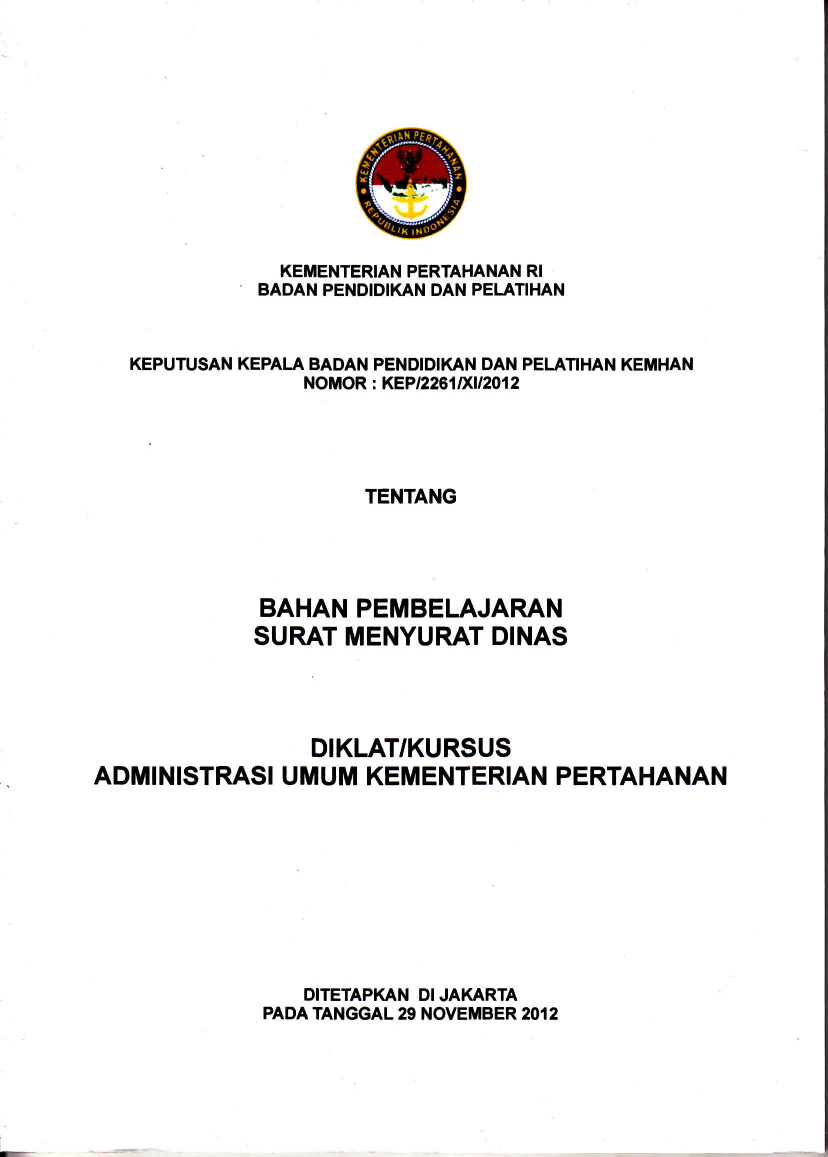 KEMENTERIAN PERTAHANAN
REPUBLIK INDONESIA

KEMENTERIAN PERTAHANAN RI
BADAN PENDIDIKAN DAN PELATIHAN

KEPUTUSAN KEPALA BADAN PENDIDIKAN DAN PELATIHAN KEMHAN
NOMOR : KEP/2261/XI/2012

TENTANG

BAHAN PEMBELAJARAN
SURAT MENYURAT DINAS

DIKLAT/KURSUS
ADMINISTRASI UMUM KEMENTERIAN PERTAHANAN

DITETAPKAN DI JAKARTA
PADA TANGGAL 29 NOVEMBER 2012